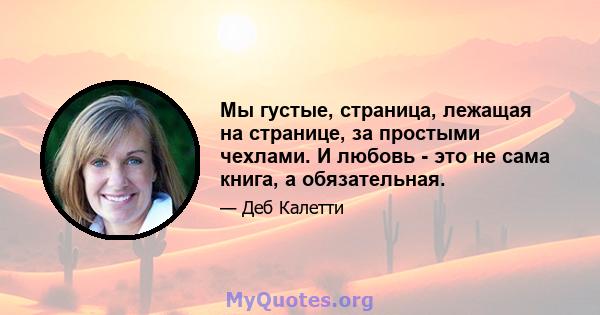 Мы густые, страница, лежащая на странице, за простыми чехлами. И любовь - это не сама книга, а обязательная.

— Деб Калетти

MyQuotes.org